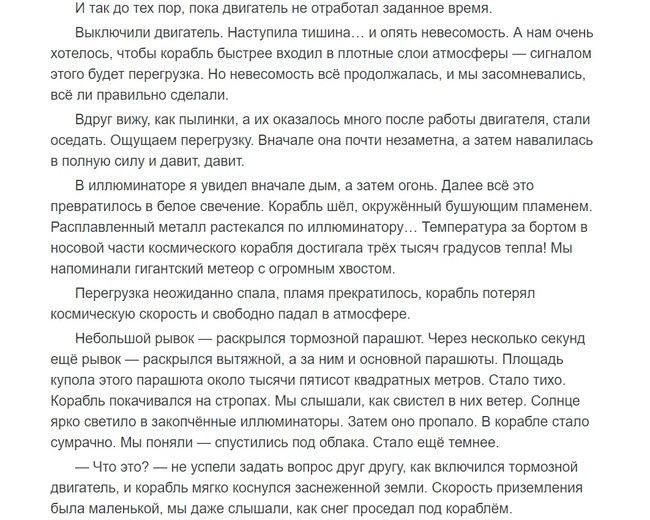 И так до тех пор, пока двигатель не отработал заданное время.

Выключили двигатель. Наступила тишина… и опять невесомость. А нам очень хотелось, чтобы корабль быстрее входил в плотные слои атмосферы — сигналом этого будет перегрузка. Но невесомость всё продолжалась, и мы засомневались, всё ли правильно сделали.

Вдруг вижу, как пылинки, а их оказалось много после работы двигателя, стали оседать. Ощущаем перегрузку. Вначале она почти незаметна, а затем навалилась в полную силу и давит, давит.

В иллюминаторе я увидел вначале дым, а затем огонь. Далее всё это превратилось в белое свечение. Корабль шёл, окружённый бушующим пламенем. Расплавленный металл растекался по иллюминатору… Температура за бортом в носовой части космического корабля достигала трёх тысяч градусов тепла! Мы напоминали гигантский метеор с огромным хвостом.

Перегрузка неожиданно спала, пламя прекратилось, корабль потерял космическую скорость и свободно падал в атмосфере.

Небольшой рывок — раскрылся тормозной парашют. Через несколько секунд ещё рывок — раскрылся вытяжной, а за ним и основной парашюты. Площадь купола этого парашюта около тысячи пятисот квадратных метров. Стало тихо. Корабль покачивался на стропах. Мы слышали, как свистел в них ветер. Солнце ярко светило в закопчённые иллюминаторы. Затем оно пропало. В корабле стало сумрачно. Мы поняли — спустились под облака. Стало ещё темнее.

— Что это? — не успели задать вопрос друг другу, как включился тормозной двигатель, и корабль мягко коснулся заснеженной земли. Скорость приземления была маленькой, мы даже слышали, как снег проседал под кораблём.